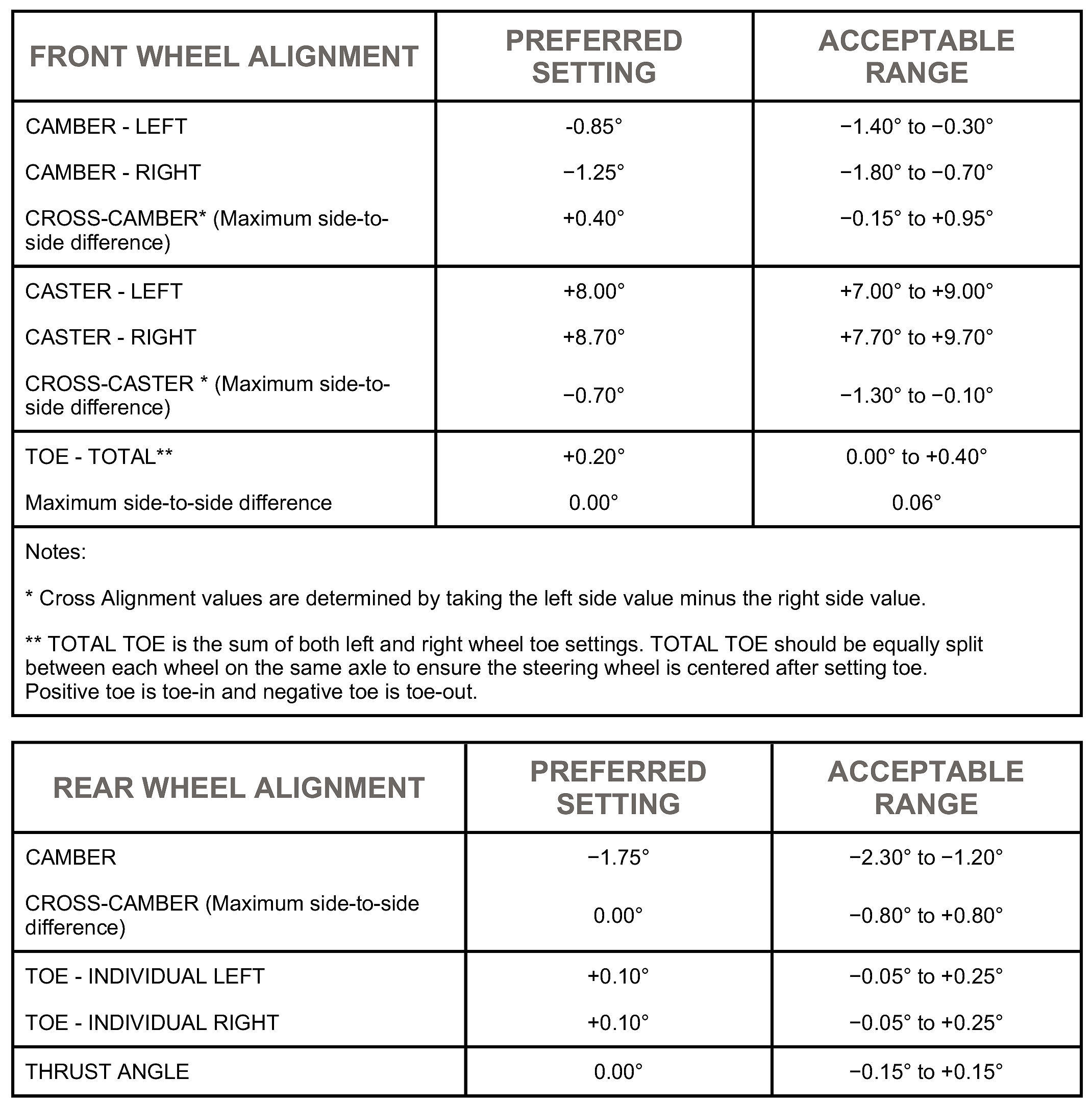 | FRONT WHEEL ALIGNMENT | PREFERRED SETTING | ACCEPTABLE RANGE |
|---|---|---|
| CAMBER - LEFT | -0.85° | −1.40° to −0.30° |
| CAMBER - RIGHT | −1.25° | −1.80° to −0.70° |
| CROSS-CAMBER* (Maximum side-to-side difference) | +0.40° | −0.15° to +0.95° |
| CASTER - LEFT | +8.00° | +7.00° to +9.00° |
| CASTER - RIGHT | +8.70° | +7.70° to +9.70° |
| CROSS-CASTER * (Maximum side-to-side difference) | −0.70° | −1.30° to −0.10° |
| TOE - TOTAL** | +0.20° | 0.00° to +0.40° |
| Maximum side-to-side difference | 0.00° | 0.06° |

Notes:

* Cross Alignment values are determined by taking the left side value minus the right side value.

** TOTAL TOE is the sum of both left and right wheel toe settings. TOTAL TOE should be equally split between each wheel on the same axle to ensure the steering wheel is centered after setting toe. Positive toe is toe-in and negative toe is toe-out.

| REAR WHEEL ALIGNMENT | PREFERRED SETTING | ACCEPTABLE RANGE |
|---|---|---|
| CAMBER | −1.75° | −2.30° to −1.20° |
| CROSS-CAMBER (Maximum side-to-side difference) | 0.00° | −0.80° to +0.80° |
| TOE - INDIVIDUAL LEFT | +0.10° | −0.05° to +0.25° |
| TOE - INDIVIDUAL RIGHT | +0.10° | −0.05° to +0.25° |
| THRUST ANGLE | 0.00° | −0.15° to +0.15° |